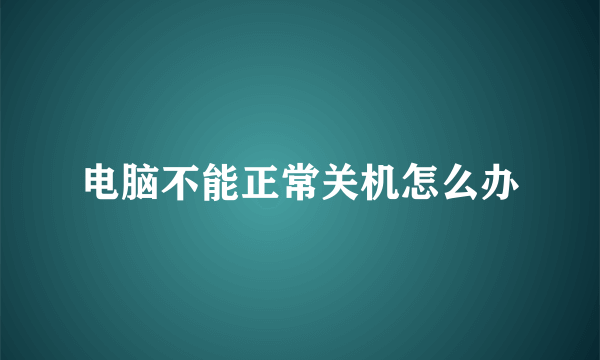 电脑不能正常关机怎么办